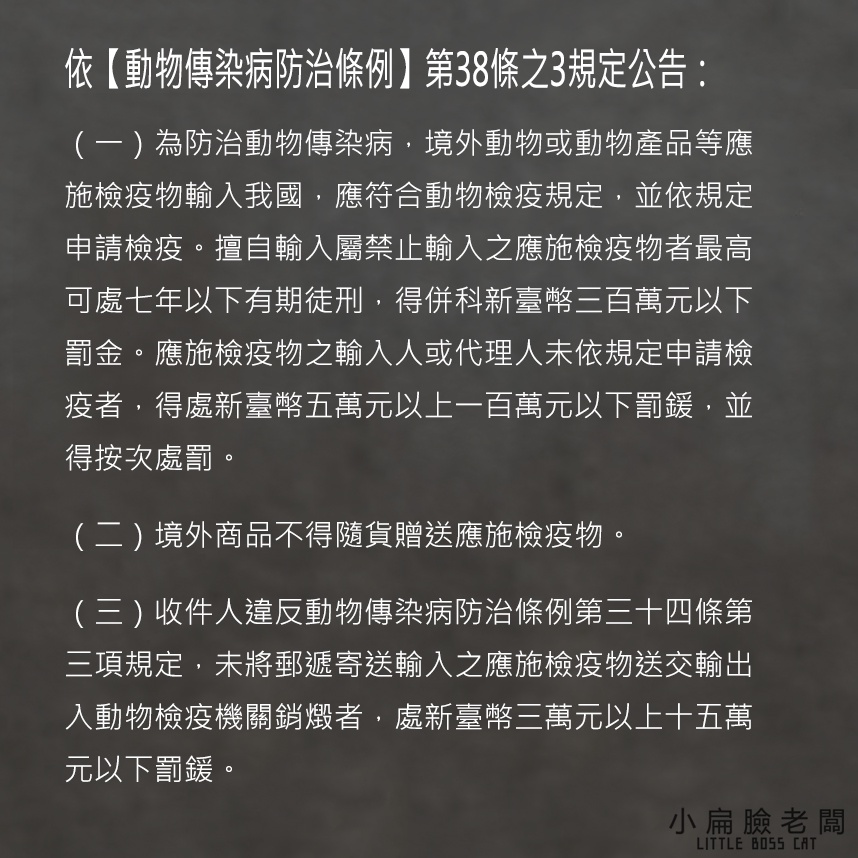 依【動物傳染病防治條例】第38條之3規定公告：

（一）為防治動物傳染病，境外動物或動物產品等應施檢疫物輸入我國，應符合動物檢疫規定，並依規定申請檢疫。擅自輸入屬禁止輸入之應施檢疫物者最高可處七年以下有期徒刑，得併科新臺幣三百萬元以下罰金。應施檢疫物之輸入人或代理人未依規定申請檢疫者，得處新臺幣五萬元以上一百萬元以下罰鍰，並得按次處罰。

（二）境外商品不得隨貨贈送應施檢疫物。

（三）收件人違反動物傳染病防治條例第三十四條第三項規定，未將郵遞寄送輸入之應施檢疫物送交輸出入動物檢疫機關銷燬者，處新臺幣三萬元以上十五萬元以下罰鍰。

小扁臉老闆
LITTLE BOSS CAT